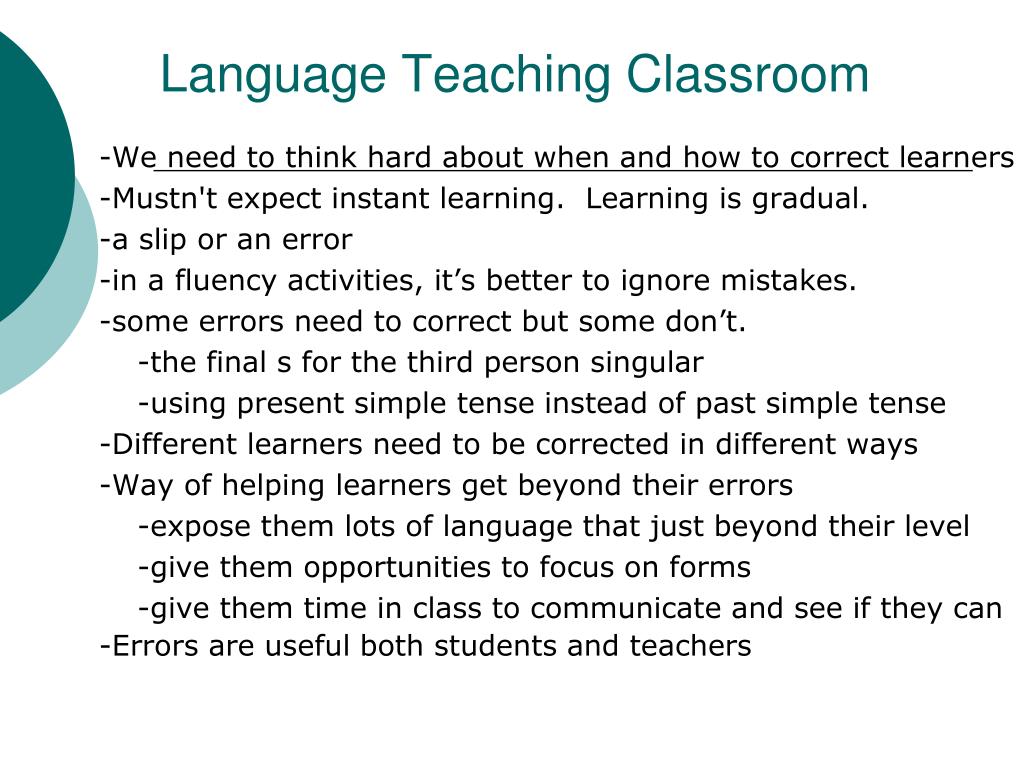 Language Teaching Classroom

-We need to think hard about when and how to correct learners
-Mustn't expect instant learning. Learning is gradual.
-a slip or an error
-in a fluency activities, it’s better to ignore mistakes.
-some errors need to correct but some don’t.
-the final s for the third person singular
-using present simple tense instead of past simple tense
-Different learners need to be corrected in different ways
-Way of helping learners get beyond their errors
-expose them lots of language that just beyond their level
-give them opportunities to focus on forms
-give them time in class to communicate and see if they can
-Errors are useful both students and teachers